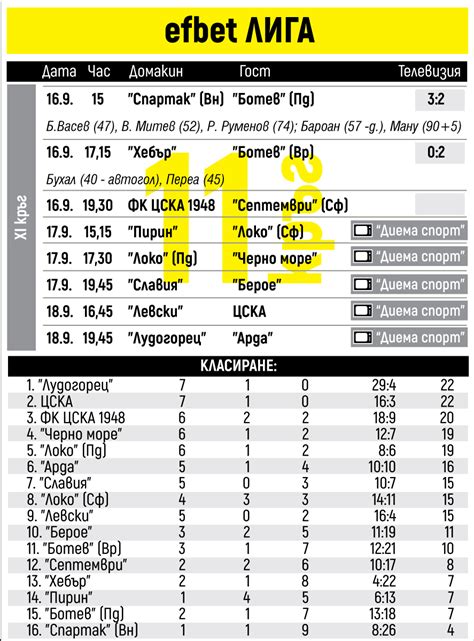 efbet ЛИГА

XI кръг

11 кръг

| Дата | Час | Домакин | Гост | Телевизия |
|---|---|---|---|---|
| 16.9. | 15 | "Спартак" (Вн) | "Ботев" (Пд) | 3:2 |
| Б.Васев (47), В. Митев (52), Р. Руменов (74); Бароан (57 -д.), Ману (90+5) | | | | |
| 16.9. | 17,15 | "Хебър" | "Ботев" (Вр) | 0:2 |
| Бухал (40 - автогол), Переа (45) | | | | |
| 16.9. | 19,30 | ФК ЦСКА 1948 | "Септември" (Сф) | |
| 17.9. | 15,15 | "Пирин" | "Локо" (Сф) | "Диема спорт" |
| 17.9. | 17,30 | "Локо" (Пд) | "Черно море" | "Диема спорт" |
| 17.9. | 19,45 | "Славия" | "Берое" | "Диема спорт" |
| 18.9. | 16,45 | "Левски" | ЦСКА | "Диема спорт" |
| 18.9. | 19,45 | "Лудогорец" | "Арда" | "Диема спорт" |

КЛАСИРАНЕ:

| | | | | | |
|---|---|---|---|---|---|
| 1. "Лудогорец" | 7 | 1 | 0 | 29:4 | 22 |
| 2. ЦСКА | 7 | 1 | 0 | 16:3 | 22 |
| 3. ФК ЦСКА 1948 | 6 | 2 | 2 | 18:9 | 20 |
| 4. "Черно море" | 6 | 1 | 2 | 12:7 | 19 |
| 5. "Локо" (Пд) | 6 | 1 | 2 | 8:6 | 19 |
| 6. "Арда" | 5 | 1 | 4 | 10:10 | 16 |
| 7. "Славия" | 5 | 0 | 3 | 10:7 | 15 |
| 8. "Локо" (Сф) | 4 | 3 | 3 | 14:11 | 15 |
| 9. "Левски" | 5 | 0 | 2 | 16:4 | 15 |
| 10. "Берое" | 3 | 2 | 5 | 11:19 | 11 |
| 11. "Ботев" (Вр) | 3 | 1 | 7 | 12:21 | 10 |
| 12. "Септември" | 2 | 2 | 6 | 10:17 | 8 |
| 13. "Хебър" | 2 | 1 | 8 | 4:22 | 7 |
| 14. "Пирин" | 1 | 4 | 5 | 6:13 | 7 |
| 15. "Ботев" (Пд) | 2 | 1 | 7 | 13:18 | 7 |
| 16. "Спартак" (Вн) | 1 | 1 | 9 | 8:26 | 4 |